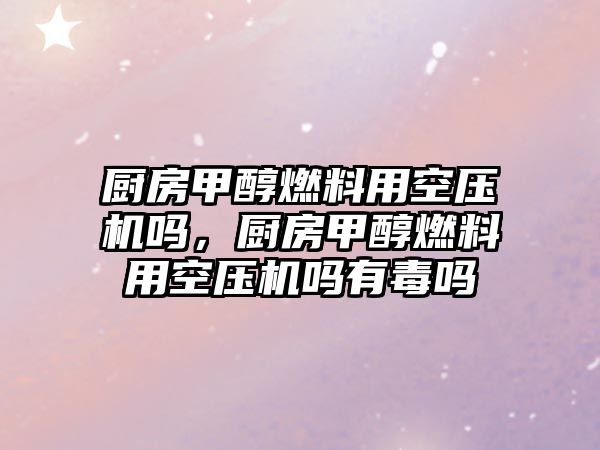 厨房甲醇燃料用空压机吗，厨房甲醇燃料用空压机吗有毒吗